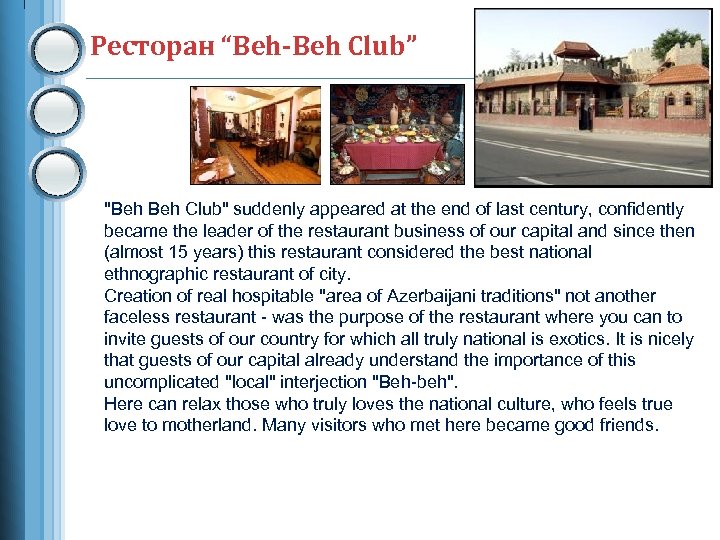 Ресторан "Beh-Beh Club"

"Beh Beh Club" suddenly appeared at the end of last century, confidently became the leader of the restaurant business of our capital and since then (almost 15 years) this restaurant considered the best national ethnographic restaurant of city.

Creation of real hospitable "area of Azerbaijani traditions" not another faceless restaurant - was the purpose of the restaurant where you can to invite guests of our country for which all truly national is exotics. It is nicely that guests of our capital already understand the importance of this uncomplicated "local" interjection "Beh-beh".

Here can relax those who truly loves the national culture, who feels true love to motherland. Many visitors who met here became good friends.